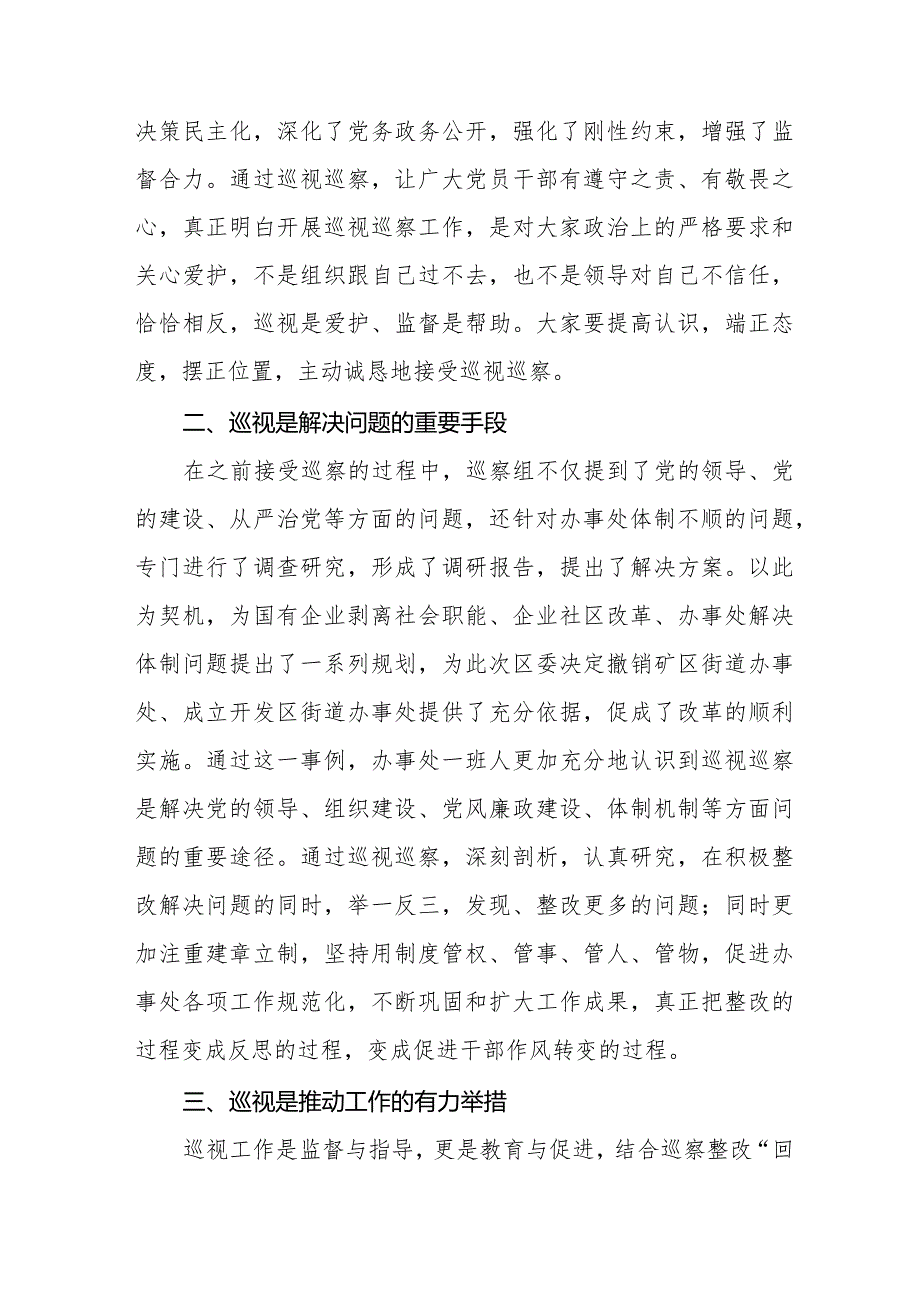 决策民主化，深化了党务政务公开，强化了刚性约束，增强了监督合力。通过巡视巡察，让广大党员干部有遵守之责、有敬畏之心，真正明白开展巡视巡察工作，是对大家政治上的严格要求和关心爱护，不是组织跟自己过不去，也不是领导对自己不信任，恰恰相反，巡视是爱护、监督是帮助。大家要提高认识，端正态度，摆正位置，主动诚恳地接受巡视巡察。

二、巡视是解决问题的重要手段

在之前接受巡察的过程中，巡察组不仅提到了党的领导、党的建设、从严治党等方面的问题，还针对办事处体制不顺的问题，专门进行了调查研究，形成了调研报告，提出了解决方案。以此为契机，为国有企业剥离社会职能、企业社区改革、办事处解决体制问题提出了一系列规划，为此次区委决定撤销矿区街道办事处、成立开发区街道办事处提供了充分依据，促成了改革的顺利实施。通过这一事例，办事处一班人更加充分地认识到巡视巡察是解决党的领导、组织建设、党风廉政建设、体制机制等方面问题的重要途径。通过巡视巡察，深刻剖析，认真研究，在积极整改解决问题的同时，举一反三，发现、整改更多的问题；同时更加注重建章立制，坚持用制度管权、管事、管人、管物，促进办事处各项工作规范化，不断巩固和扩大工作成果，真正把整改的过程变成反思的过程，变成促进干部作风转变的过程。

三、巡视是推动工作的有力举措

巡视工作是监督与指导，更是教育与促进，结合巡察整改“回